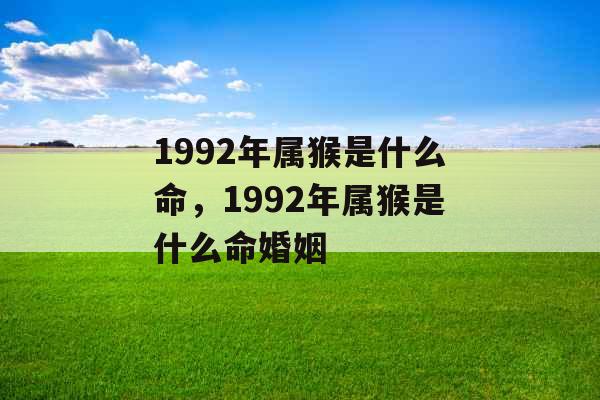 1992年属猴是什么命，1992年属猴是什么命婚姻